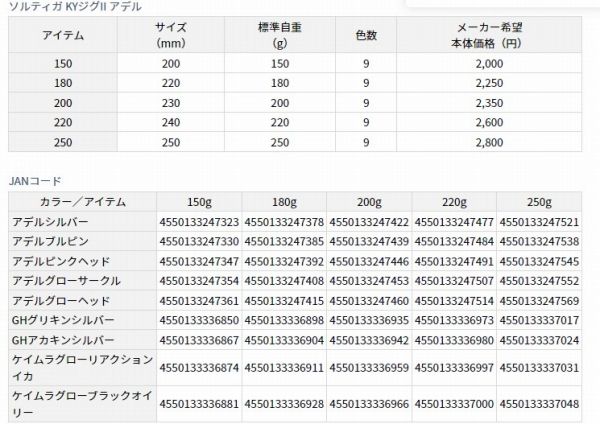 ソルティガ KYジグII アデル

| アイテム | サイズ (mm) | 標準自重 (g) | 色数 | メーカー希望 本体価格（円） |
|---|---|---|---|---|
| 150 | 200 | 150 | 9 | 2,000 |
| 180 | 220 | 180 | 9 | 2,250 |
| 200 | 230 | 200 | 9 | 2,350 |
| 220 | 240 | 220 | 9 | 2,600 |
| 250 | 250 | 250 | 9 | 2,800 |

JANコード

| カラー／アイテム | 150g | 180g | 200g | 220g | 250g |
|---|---|---|---|---|---|
| アデルシルバー | 4550133247323 | 4550133247378 | 4550133247422 | 4550133247477 | 4550133247521 |
| アデルブルピン | 4550133247330 | 4550133247385 | 4550133247439 | 4550133247484 | 4550133247538 |
| アデルピンクヘッド | 4550133247347 | 4550133247392 | 4550133247446 | 4550133247491 | 4550133247545 |
| アデルグローサークル | 4550133247354 | 4550133247408 | 4550133247453 | 4550133247507 | 4550133247552 |
| アデルグローヘッド | 4550133247361 | 4550133247415 | 4550133247460 | 4550133247514 | 4550133247569 |
| GHグリキンシルバー | 4550133336850 | 4550133336898 | 4550133336935 | 4550133336973 | 4550133337017 |
| GHアカキンシルバー | 4550133336867 | 4550133336904 | 4550133336942 | 4550133336980 | 4550133337024 |
| ケイムラグローリアクションイカ | 4550133336874 | 4550133336911 | 4550133336959 | 4550133336997 | 4550133337031 |
| ケイムラグローブラックオイリー | 4550133336881 | 4550133336928 | 4550133336966 | 4550133337000 | 4550133337048 |